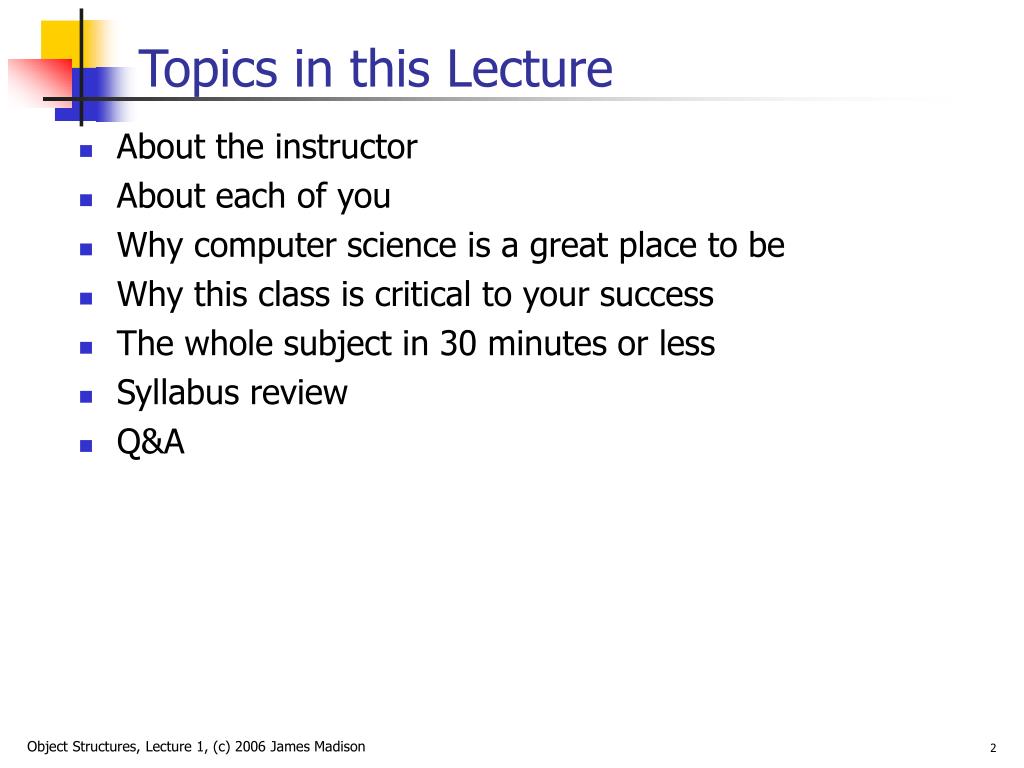 Topics in this Lecture

- About the instructor
- About each of you
- Why computer science is a great place to be
- Why this class is critical to your success
- The whole subject in 30 minutes or less
- Syllabus review
- Q&A

Object Structures, Lecture 1, (c) 2006 James Madison

2